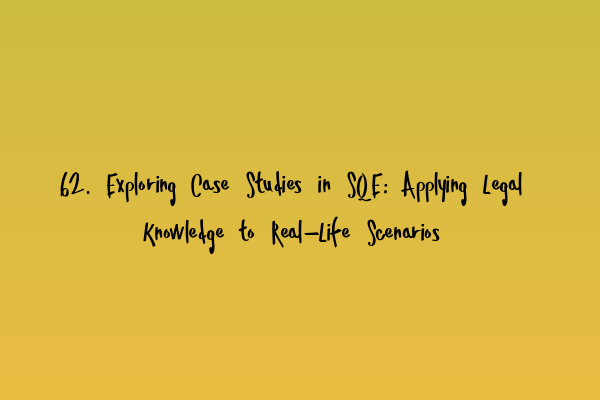 62. Exploring Case Studies in SQE: Applying Legal Knowledge to Real-Life Scenarios